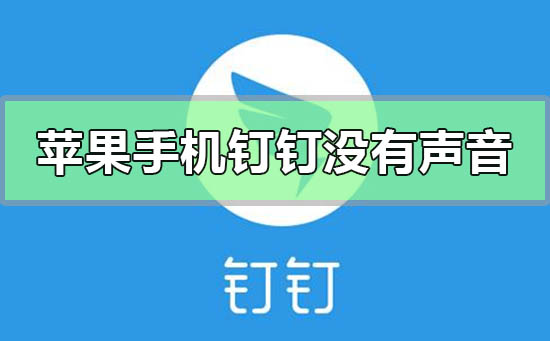 苹果手机钉钉没有声音

钉钉